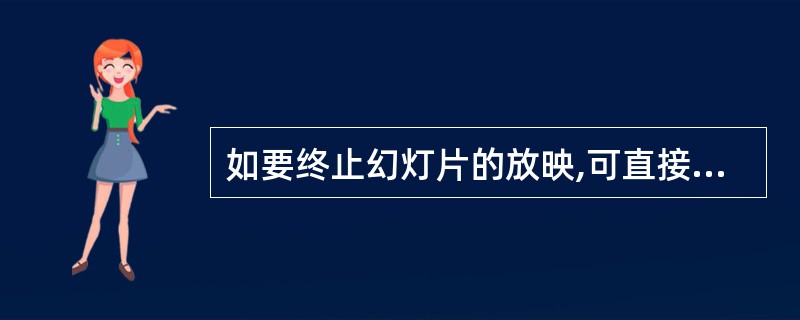 如要终止幻灯片的放映,可直接...